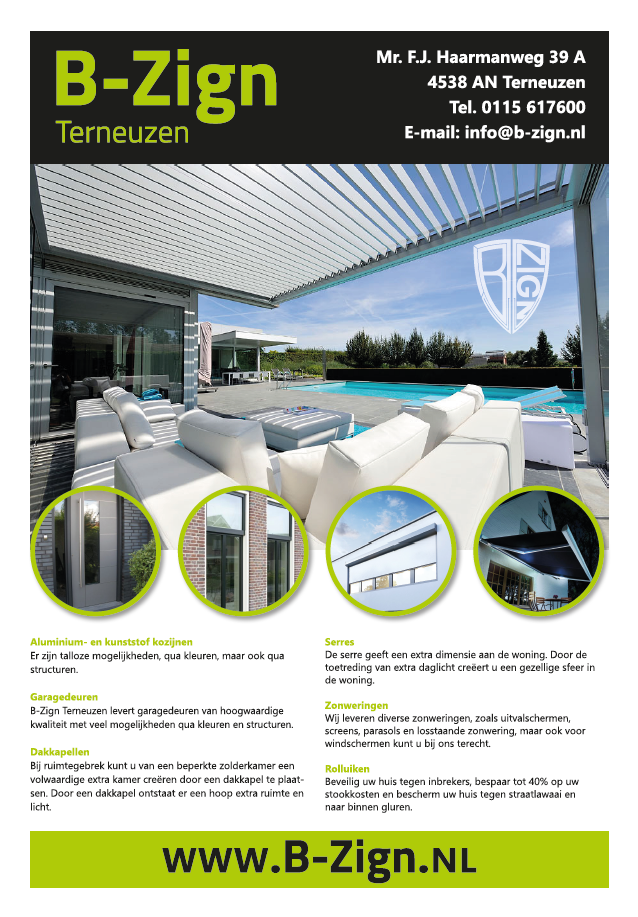 B-Zign
Terneuzen

Mr. F.J. Haarmanweg 39 A
4538 AN Terneuzen
Tel. 0115 617600
E-mail: info@b-zign.nl

B ZIGN

Aluminium- en kunststof kozijnen
Er zijn talloze mogelijkheden, qua kleuren, maar ook qua structuren.

Garagedeuren
B-Zign Terneuzen levert garagedeuren van hoogwaardige kwaliteit met veel mogelijkheden qua kleuren en structuren.

Dakkapellen
Bij ruimtegebrek kunt u van een beperkte zolderkamer een volwaardige extra kamer creëren door een dakkapel te plaatsen. Door een dakkapel ontstaat er een hoop extra ruimte en licht.

Serres
De serre geeft een extra dimensie aan de woning. Door de toetreding van extra daglicht creëert u een gezellige sfeer in de woning.

Zonweringen
Wij leveren diverse zonweringen, zoals uitvalschermen, screens, parasols en losstaande zonwering, maar ook voor windschermen kunt u bij ons terecht.

Rolluiken
Beveilig uw huis tegen inbrekers, bespaar tot 40% op uw stookkosten en bescherm uw huis tegen straatlawaai en naar binnen gluren.

www.B-Zign.NL